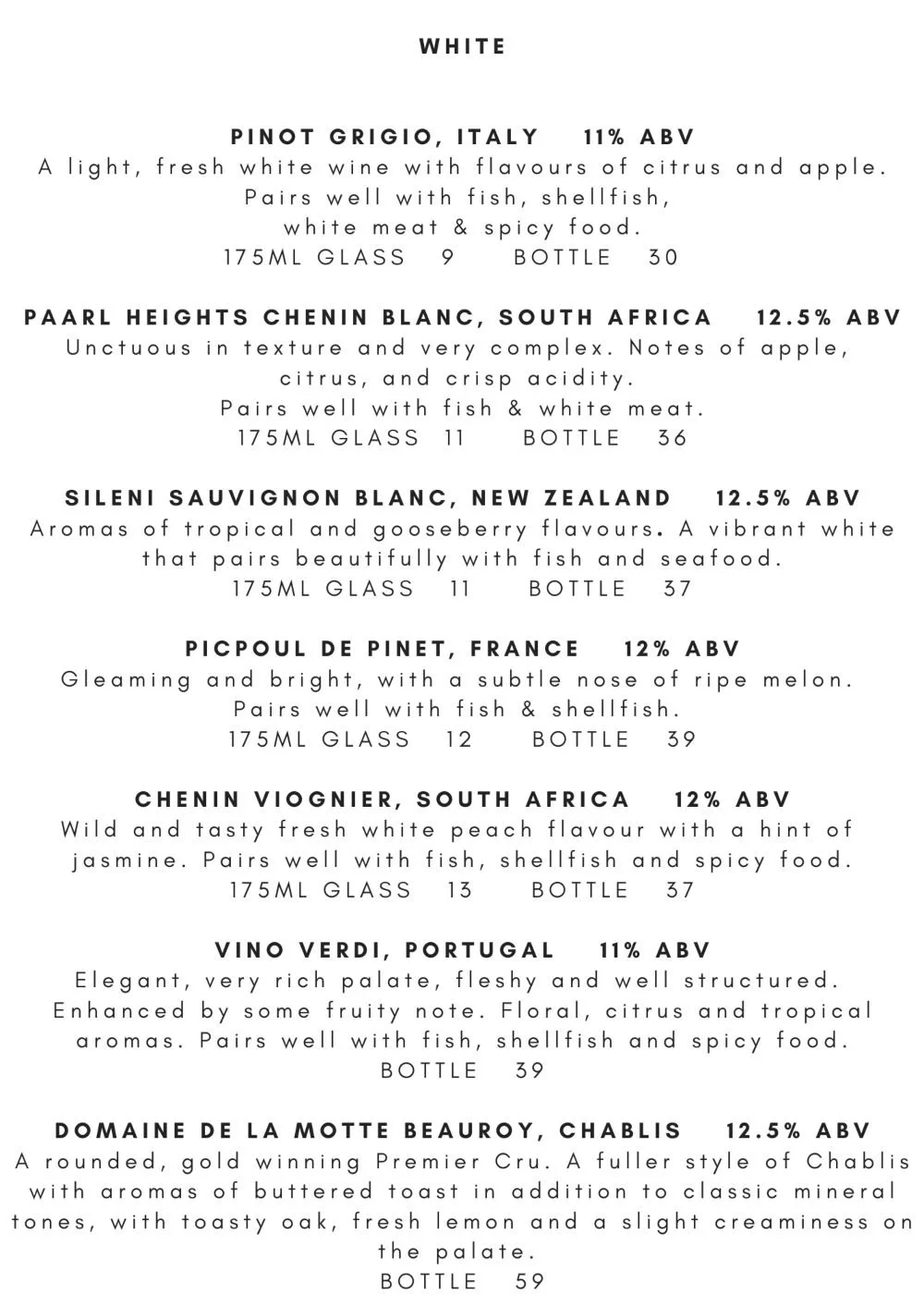 WHITE

PINOT GRIGIO, ITALY 11% ABV
A light, fresh white wine with flavours of citrus and apple. Pairs well with fish, shellfish, white meat & spicy food.
175ML GLASS 9 BOTTLE 30

PAARL HEIGHTS CHENIN BLANC, SOUTH AFRICA 12.5% ABV
Unctuous in texture and very complex. Notes of apple, citrus, and crisp acidity.
Pairs well with fish & white meat.
175ML GLASS 11 BOTTLE 36

SILENI SAUVIGNON BLANC, NEW ZEALAND 12.5% ABV
Aromas of tropical and gooseberry flavours. A vibrant white that pairs beautifully with fish and seafood.
175ML GLASS 11 BOTTLE 37

PICPOUL DE PINET, FRANCE 12% ABV
Gleaming and bright, with a subtle nose of ripe melon.
Pairs well with fish & shellfish.
175ML GLASS 12 BOTTLE 39

CHENIN VIOGNIER, SOUTH AFRICA 12% ABV
Wild and tasty fresh white peach flavour with a hint of jasmine. Pairs well with fish, shellfish and spicy food.
175ML GLASS 13 BOTTLE 37

VINO VERDI, PORTUGAL 11% ABV
Elegant, very rich palate, fleshy and well structured. Enhanced by some fruity note. Floral, citrus and tropical aromas. Pairs well with fish, shellfish and spicy food.
BOTTLE 39

DOMAINE DE LA MOTTE BEAUROY, CHABLIS 12.5% ABV
A rounded, gold winning Premier Cru. A fuller style of Chablis with aromas of buttered toast in addition to classic mineral tones, with toasty oak, fresh lemon and a slight creaminess on the palate.
BOTTLE 59